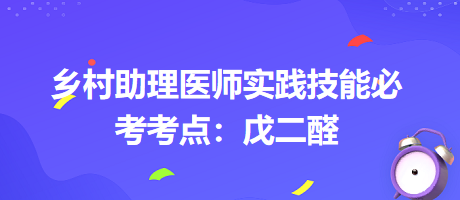 乡村助理医师实践技能必考考点：戊二醛